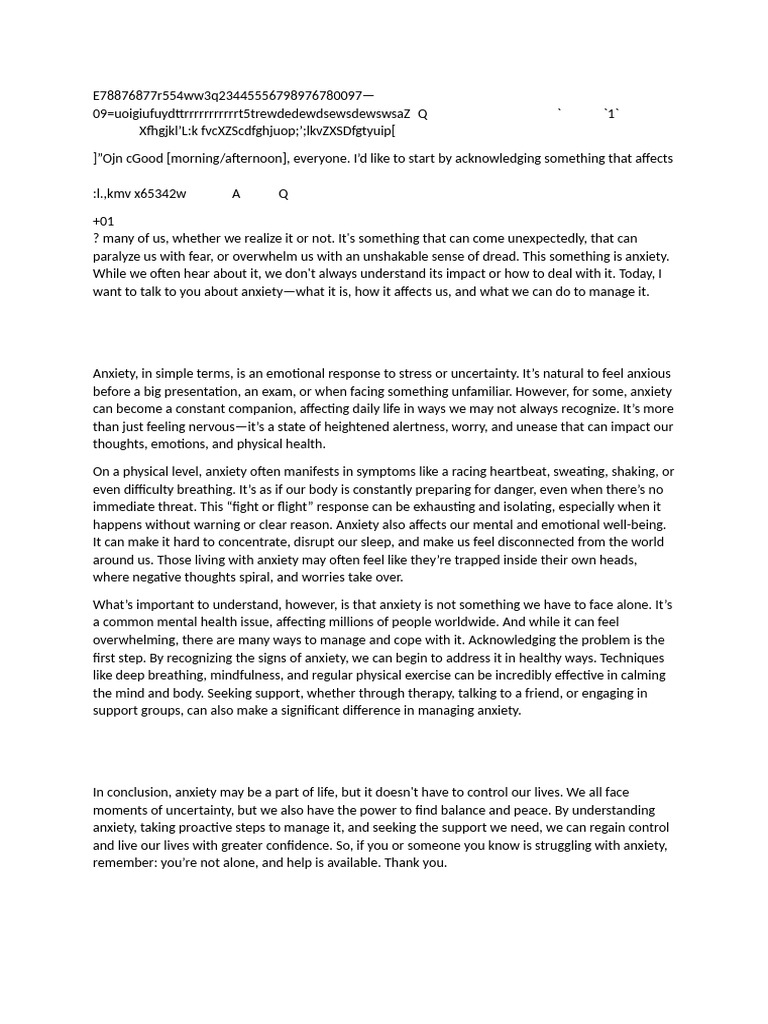 E78876877r554ww3q23445556798976780097—09=uoigiufuydttrrrrrrrrrrt5trewdedewdsewsdewswsaZ Q ` `1` Xfhgjkl'L:k fvcXZScdfghjuop;';lkvZXSDfgtyuip[

]"Ojn cGood [morning/afternoon], everyone. I'd like to start by acknowledging something that affects

:l.,kmv x65342w A Q

+01
? many of us, whether we realize it or not. It's something that can come unexpectedly, that can paralyze us with fear, or overwhelm us with an unshakable sense of dread. This something is anxiety. While we often hear about it, we don't always understand its impact or how to deal with it. Today, I want to talk to you about anxiety—what it is, how it affects us, and what we can do to manage it.

Anxiety, in simple terms, is an emotional response to stress or uncertainty. It's natural to feel anxious before a big presentation, an exam, or when facing something unfamiliar. However, for some, anxiety can become a constant companion, affecting daily life in ways we may not always recognize. It's more than just feeling nervous—it's a state of heightened alertness, worry, and unease that can impact our thoughts, emotions, and physical health.

On a physical level, anxiety often manifests in symptoms like a racing heartbeat, sweating, shaking, or even difficulty breathing. It's as if our body is constantly preparing for danger, even when there's no immediate threat. This "fight or flight" response can be exhausting and isolating, especially when it happens without warning or clear reason. Anxiety also affects our mental and emotional well-being. It can make it hard to concentrate, disrupt our sleep, and make us feel disconnected from the world around us. Those living with anxiety may often feel like they're trapped inside their own heads, where negative thoughts spiral, and worries take over.

What's important to understand, however, is that anxiety is not something we have to face alone. It's a common mental health issue, affecting millions of people worldwide. And while it can feel overwhelming, there are many ways to manage and cope with it. Acknowledging the problem is the first step. By recognizing the signs of anxiety, we can begin to address it in healthy ways. Techniques like deep breathing, mindfulness, and regular physical exercise can be incredibly effective in calming the mind and body. Seeking support, whether through therapy, talking to a friend, or engaging in support groups, can also make a significant difference in managing anxiety.

In conclusion, anxiety may be a part of life, but it doesn't have to control our lives. We all face moments of uncertainty, but we also have the power to find balance and peace. By understanding anxiety, taking proactive steps to manage it, and seeking the support we need, we can regain control and live our lives with greater confidence. So, if you or someone you know is struggling with anxiety, remember: you're not alone, and help is available. Thank you.